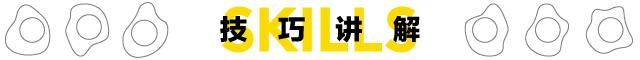 SKILLS
技巧讲解